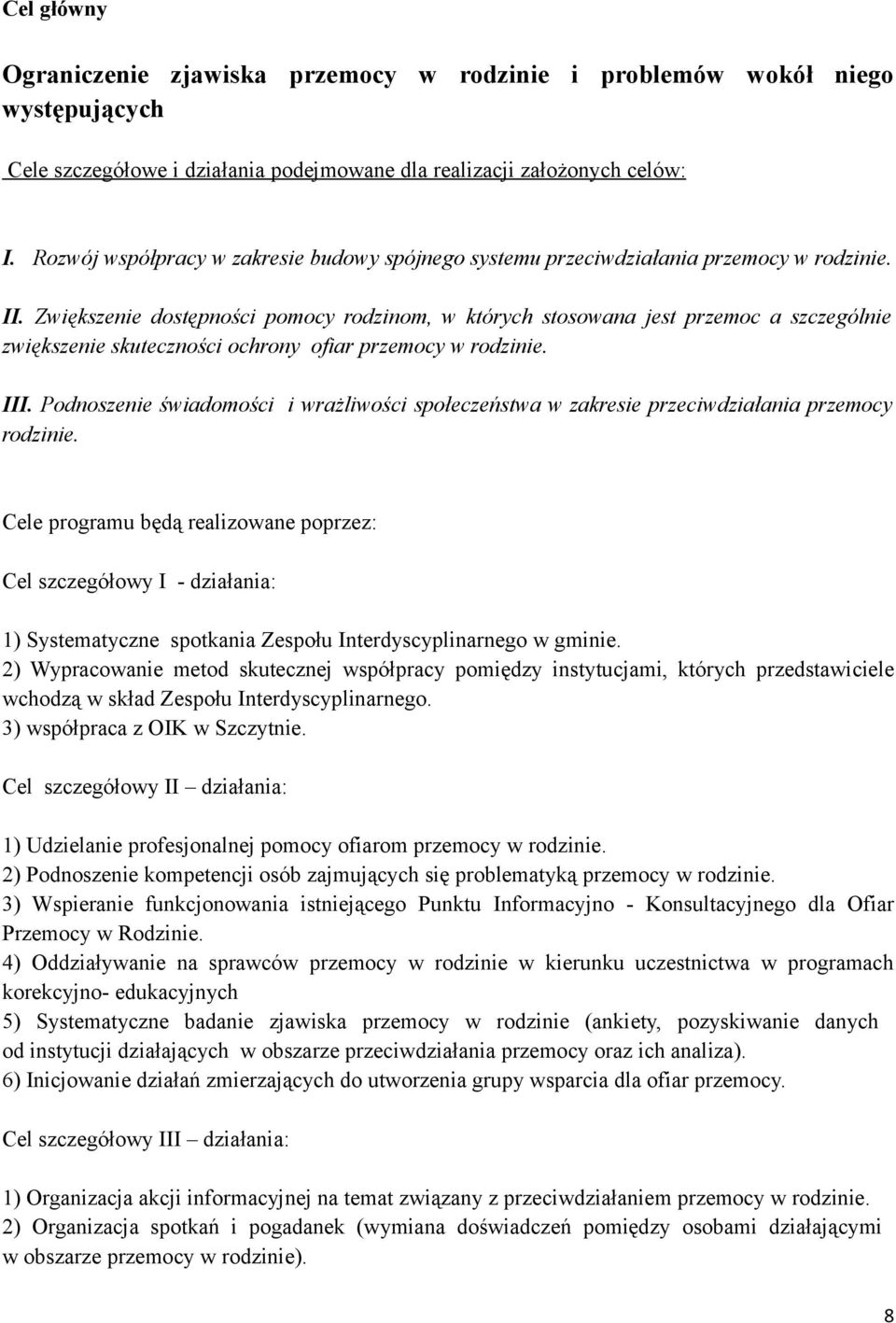 Cel główny

Ograniczenie zjawiska przemocy w rodzinie i problemów wokół niego występujących

Cele szczegółowe i działania podejmowane dla realizacji założonych celów:

I. Rozwój współpracy w zakresie budowy spójnego systemu przeciwdziałania przemocy w rodzinie.

II. Zwiększenie dostępności pomocy rodzinom, w których stosowana jest przemoc a szczególnie zwiększenie skuteczności ochrony ofiar przemocy w rodzinie.

III. Podnoszenie świadomości i wrażliwości społeczeństwa w zakresie przeciwdziałania przemocy rodzinie.

Cele programu będą realizowane poprzez:

Cel szczegółowy I - działania:

1) Systematyczne spotkania Zespołu Interdyscyplinarnego w gminie.
2) Wypracowanie metod skutecznej współpracy pomiędzy instytucjami, których przedstawiciele wchodzą w skład Zespołu Interdyscyplinarnego.
3) współpraca z OIK w Szczytnie.

Cel szczegółowy II – działania:

1) Udzielanie profesjonalnej pomocy ofiarom przemocy w rodzinie.
2) Podnoszenie kompetencji osób zajmujących się problematyką przemocy w rodzinie.
3) Wspieranie funkcjonowania istniejącego Punktu Informacyjno - Konsultacyjnego dla Ofiar Przemocy w Rodzinie.
4) Oddziaływanie na sprawców przemocy w rodzinie w kierunku uczestnictwa w programach korekcyjno- edukacyjnych
5) Systematyczne badanie zjawiska przemocy w rodzinie (ankiety, pozyskiwanie danych od instytucji działających w obszarze przeciwdziałania przemocy oraz ich analiza).
6) Inicjowanie działań zmierzających do utworzenia grupy wsparcia dla ofiar przemocy.

Cel szczegółowy III – działania:

1) Organizacja akcji informacyjnej na temat związany z przeciwdziałaniem przemocy w rodzinie.
2) Organizacja spotkań i pogadanek (wymiana doświadczeń pomiędzy osobami działającymi w obszarze przemocy w rodzinie).

8